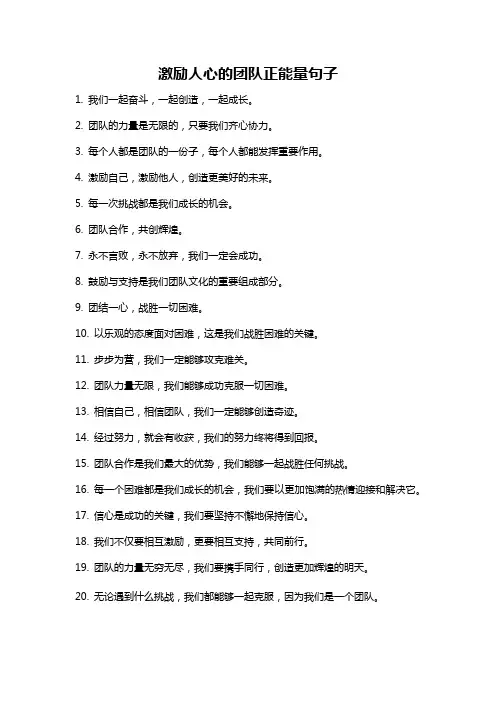 激励人心的团队正能量句子

1. 我们一起奋斗，一起创造，一起成长。

2. 团队的力量是无限的，只要我们齐心协力。

3. 每个人都是团队的一份子，每个人都能发挥重要作用。

4. 激励自己，激励他人，创造更美好的未来。

5. 每一次挑战都是我们成长的机会。

6. 团队合作，共创辉煌。

7. 永不言败，永不放弃，我们一定会成功。

8. 鼓励与支持是我们团队文化的重要组成部分。

9. 团结一心，战胜一切困难。

10. 以乐观的态度面对困难，这是我们战胜困难的关键。

11. 步步为营，我们一定能够攻克难关。

12. 团队力量无限，我们能够成功克服一切困难。

13. 相信自己，相信团队，我们一定能够创造奇迹。

14. 经过努力，就会有收获，我们的努力终将得到回报。

15. 团队合作是我们最大的优势，我们能够一起战胜任何挑战。

16. 每一个困难都是我们成长的机会，我们要以更加饱满的热情迎接和解决它。

17. 信心是成功的关键，我们要坚持不懈地保持信心。

18. 我们不仅要相互激励，更要相互支持，共同前行。

19. 团队的力量无穷无尽，我们要携手同行，创造更加辉煌的明天。

20. 无论遇到什么挑战，我们都能够一起克服，因为我们是一个团队。